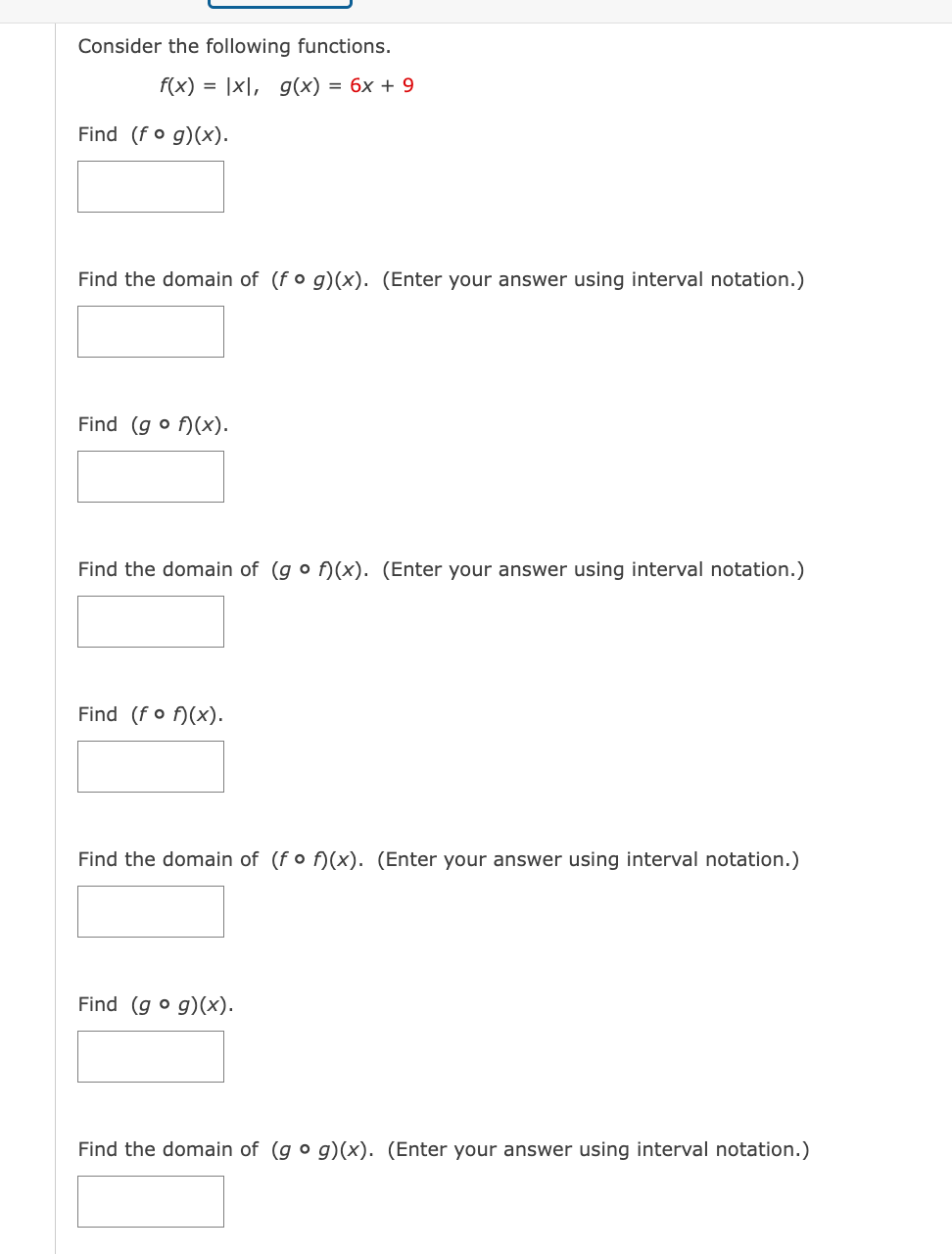 Consider the following functions.

$f(x) = |x|, \quad g(x) = 6x + 9$

Find $(f \circ g)(x)$.

Find the domain of $(f \circ g)(x)$. (Enter your answer using interval notation.)

Find $(g \circ f)(x)$.

Find the domain of $(g \circ f)(x)$. (Enter your answer using interval notation.)

Find $(f \circ f)(x)$.

Find the domain of $(f \circ f)(x)$. (Enter your answer using interval notation.)

Find $(g \circ g)(x)$.

Find the domain of $(g \circ g)(x)$. (Enter your answer using interval notation.)